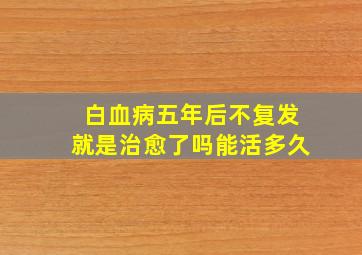 白血病五年后不复发
就是治愈了吗能活多久